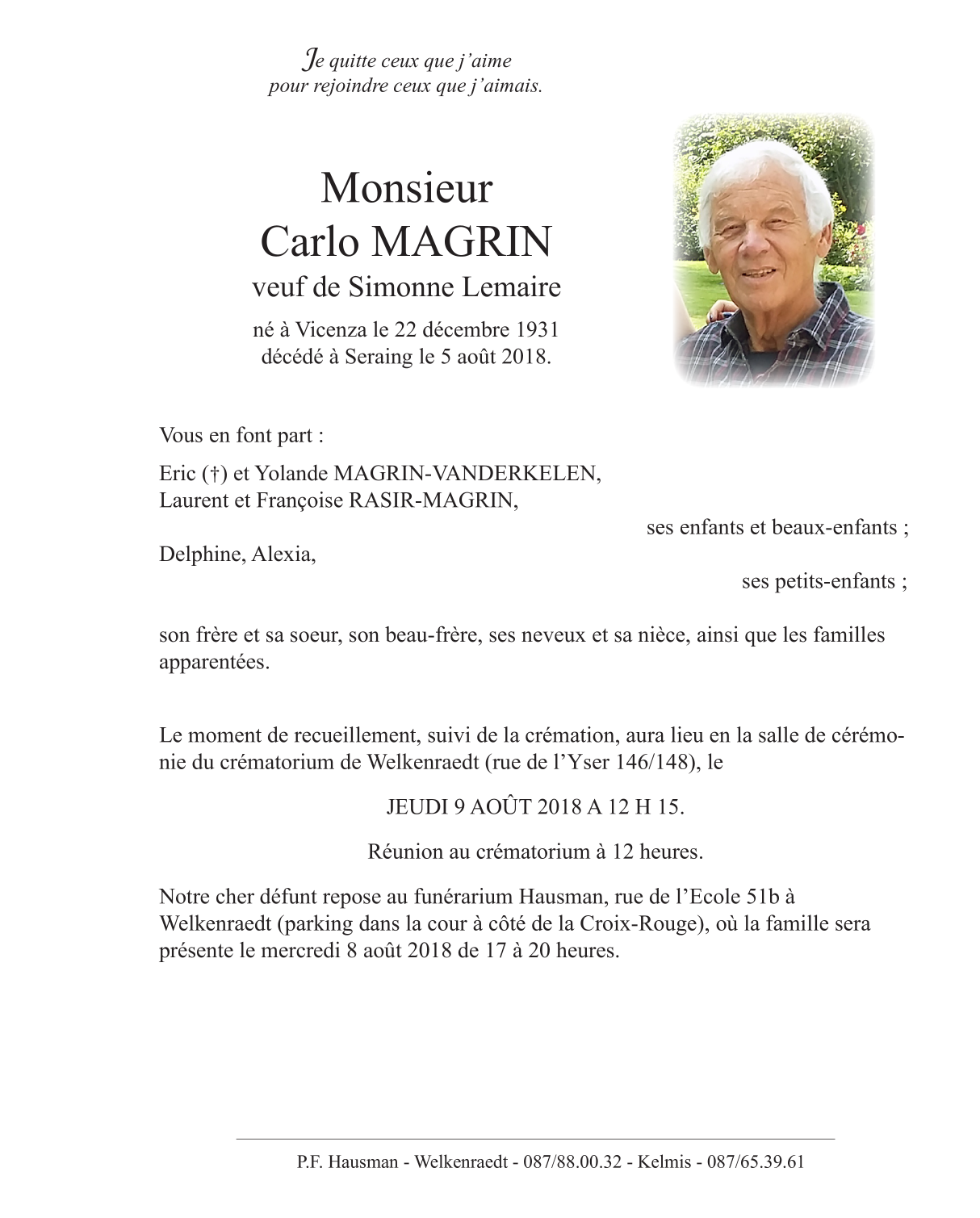 Je quitte ceux que j'aime
pour rejoindre ceux que j'aimais.

Monsieur
Carlo MAGRIN
veuf de Simonne Lemaire

né à Vicenza le 22 décembre 1931
décédé à Seraing le 5 août 2018.

Vous en font part :

Eric (†) et Yolande MAGRIN-VANDERKELEN,
Laurent et Françoise RASIR-MAGRIN,
ses enfants et beaux-enfants ;

Delphine, Alexia,
ses petits-enfants ;

son frère et sa soeur, son beau-frère, ses neveux et sa nièce, ainsi que les familles apparentées.

Le moment de recueillement, suivi de la crémation, aura lieu en la salle de cérémonie du crématorium de Welkenraedt (rue de l'Yser 146/148), le

JEUDI 9 AOÛT 2018 A 12 H 15.

Réunion au crématorium à 12 heures.

Notre cher défunt repose au funérarium Hausman, rue de l'Ecole 51b à Welkenraedt (parking dans la cour à côté de la Croix-Rouge), où la famille sera présente le mercredi 8 août 2018 de 17 à 20 heures.

P.F. Hausman - Welkenraedt - 087/88.00.32 - Kelmis - 087/65.39.61